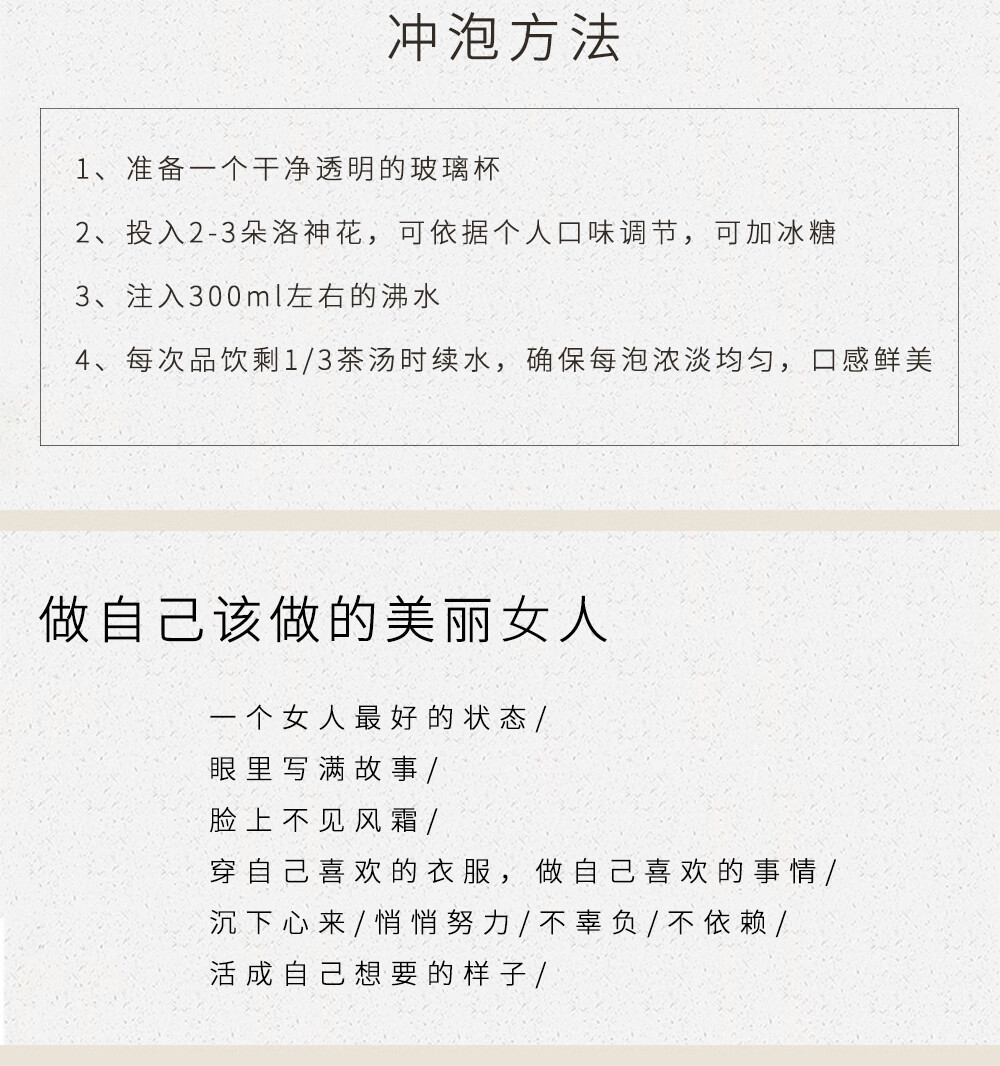 冲泡方法

1、准备一个干净透明的玻璃杯

2、投入2-3朵洛神花，可依据个人口味调节，可加冰糖

3、注入300ml左右的沸水

4、每次品饮剩1/3茶汤时续水，确保每泡浓淡均匀，口感鲜美

做自己该做的美丽女人

一个女人最好的状态/
眼里写满故事/
脸上不见风霜/
穿自己喜欢的衣服，做自己喜欢的事情/
沉下心来/悄悄努力/不辜负/不依赖/
活成自己想要的样子/